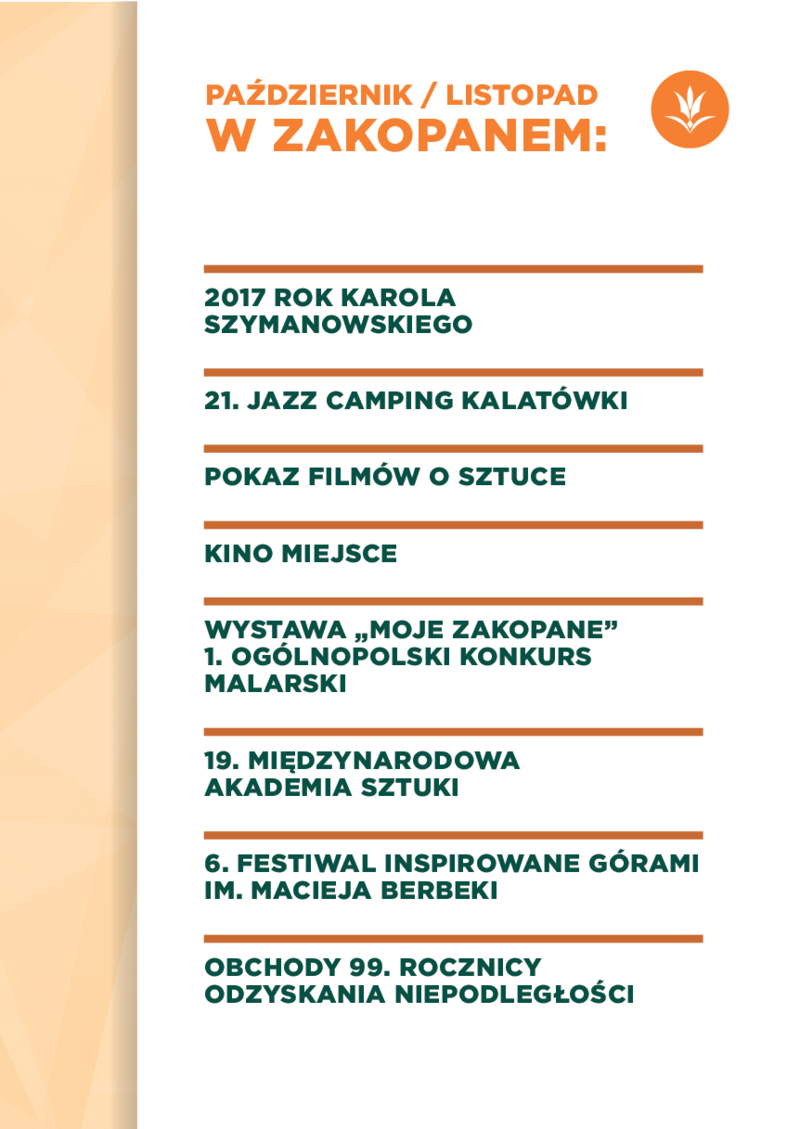 PAŹDZIERNIK / LISTOPAD
W ZAKOPANEM:

2017 ROK KAROLA SZYMANOWSKIEGO

21. JAZZ CAMPING KALATÓWKI

POKAZ FILMÓW O SZTUCE

KINO MIEJSCE

WYSTAWA „MOJE ZAKOPANE”
1. OGÓLNOPOLSKI KONKURS MALARSKI

19. MIĘDZYNARODOWA AKADEMIA SZTUKI

6. FESTIWAL INSPIROWANE GÓRAMI IM. MACIEJA BERBEKI

OBCHODY 99. ROCZNICY ODZYSKANIA NIEPODLEGŁOŚCI